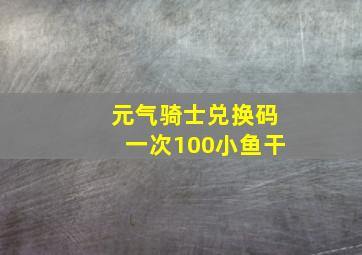 元气骑士兑换码
一次100小鱼干